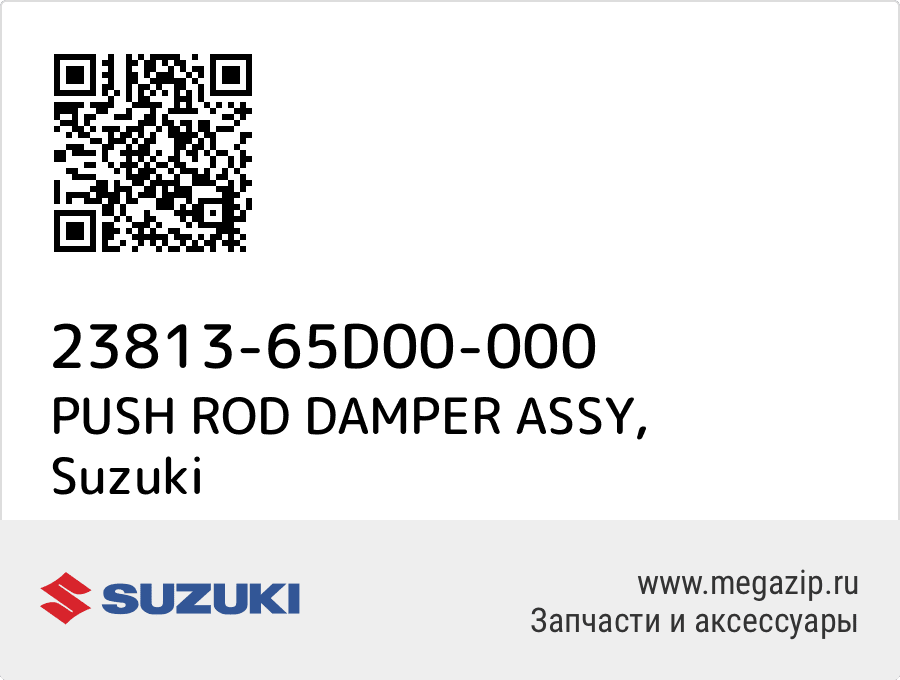 23813-65D00-000
PUSH ROD DAMPER ASSY,
Suzuki

SUZUKI

www.megazip.ru
Запчасти и аксессуары